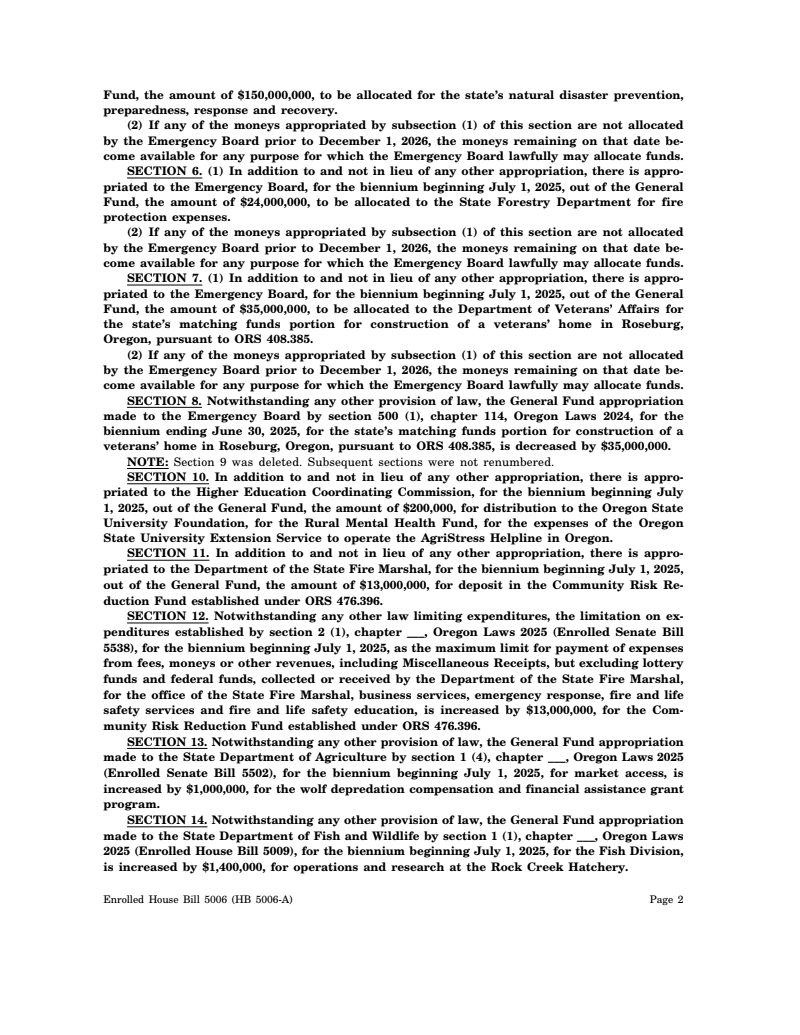 Fund, the amount of $150,000,000, to be allocated for the state's natural disaster prevention, preparedness, response and recovery.

(2) If any of the moneys appropriated by subsection (1) of this section are not allocated by the Emergency Board prior to December 1, 2026, the moneys remaining on that date become available for any purpose for which the Emergency Board lawfully may allocate funds.

SECTION 6. (1) In addition to and not in lieu of any other appropriation, there is appropriated to the Emergency Board, for the biennium beginning July 1, 2025, out of the General Fund, the amount of $24,000,000, to be allocated to the State Forestry Department for fire protection expenses.

(2) If any of the moneys appropriated by subsection (1) of this section are not allocated by the Emergency Board prior to December 1, 2026, the moneys remaining on that date become available for any purpose for which the Emergency Board lawfully may allocate funds.

SECTION 7. (1) In addition to and not in lieu of any other appropriation, there is appropriated to the Emergency Board, for the biennium beginning July 1, 2025, out of the General Fund, the amount of $35,000,000, to be allocated to the Department of Veterans' Affairs for the state's matching funds portion for construction of a veterans' home in Roseburg, Oregon, pursuant to ORS 408.385.

(2) If any of the moneys appropriated by subsection (1) of this section are not allocated by the Emergency Board prior to December 1, 2026, the moneys remaining on that date become available for any purpose for which the Emergency Board lawfully may allocate funds.

SECTION 8. Notwithstanding any other provision of law, the General Fund appropriation made to the Emergency Board by section 500 (1), chapter 114, Oregon Laws 2024, for the biennium ending June 30, 2025, for the state's matching funds portion for construction of a veterans' home in Roseburg, Oregon, pursuant to ORS 408.385, is decreased by $35,000,000.

NOTE: Section 9 was deleted. Subsequent sections were not renumbered.

SECTION 10. In addition to and not in lieu of any other appropriation, there is appropriated to the Higher Education Coordinating Commission, for the biennium beginning July 1, 2025, out of the General Fund, the amount of $200,000, for distribution to the Oregon State University Foundation, for the Rural Mental Health Fund, for the expenses of the Oregon State University Extension Service to operate the AgriStress Helpline in Oregon.

SECTION 11. In addition to and not in lieu of any other appropriation, there is appropriated to the Department of the State Fire Marshal, for the biennium beginning July 1, 2025, out of the General Fund, the amount of $13,000,000, for deposit in the Community Risk Reduction Fund established under ORS 476.396.

SECTION 12. Notwithstanding any other law limiting expenditures, the limitation on expenditures established by section 2 (1), chapter ___, Oregon Laws 2025 (Enrolled Senate Bill 5538), for the biennium beginning July 1, 2025, as the maximum limit for payment of expenses from fees, moneys or other revenues, including Miscellaneous Receipts, but excluding lottery funds and federal funds, collected or received by the Department of the State Fire Marshal, for the office of the State Fire Marshal, business services, emergency response, fire and life safety services and fire and life safety education, is increased by $13,000,000, for the Community Risk Reduction Fund established under ORS 476.396.

SECTION 13. Notwithstanding any other provision of law, the General Fund appropriation made to the State Department of Agriculture by section 1 (4), chapter ___, Oregon Laws 2025 (Enrolled Senate Bill 5502), for the biennium beginning July 1, 2025, for market access, is increased by $1,000,000, for the wolf depredation compensation and financial assistance grant program.

SECTION 14. Notwithstanding any other provision of law, the General Fund appropriation made to the State Department of Fish and Wildlife by section 1 (1), chapter ___, Oregon Laws 2025 (Enrolled House Bill 5009), for the biennium beginning July 1, 2025, for the Fish Division, is increased by $1,400,000, for operations and research at the Rock Creek Hatchery.

Enrolled House Bill 5006 (HB 5006-A) Page 2